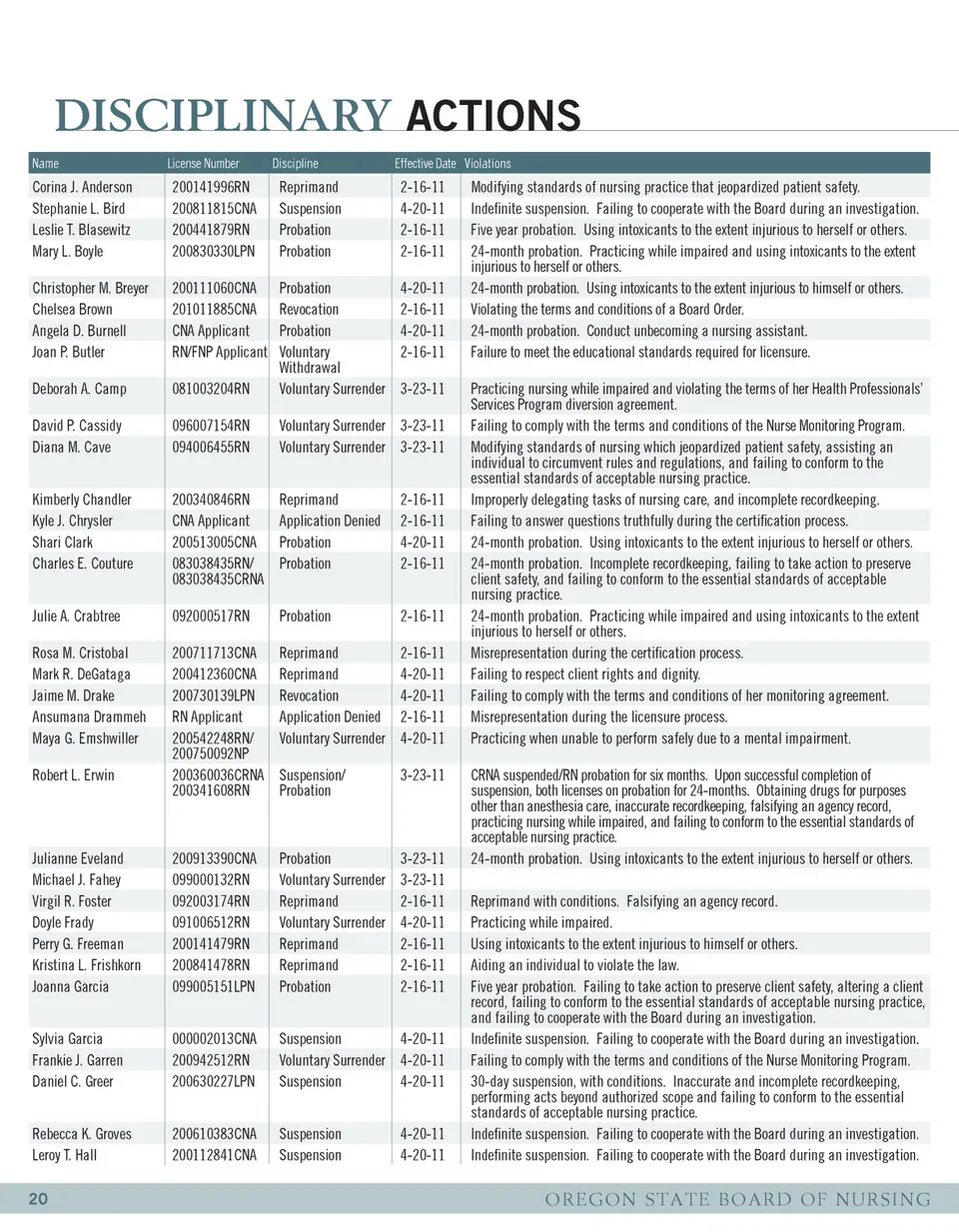 DISCIPLINARY ACTIONS

| Name | License Number | Discipline | Effective Date | Violations |
|---|---|---|---|---|
| Corina J. Anderson | 200141996RN | Reprimand | 2-16-11 | Modifying standards of nursing practice that jeopardized patient safety. |
| Stephanie L. Bird | 200811815CNA | Suspension | 4-20-11 | Indefinite suspension. Failing to cooperate with the Board during an investigation. |
| Leslie T. Blasewitz | 200441879RN | Probation | 2-16-11 | Five year probation. Using intoxicants to the extent injurious to herself or others. |
| Mary L. Boyle | 200830330LPN | Probation | 2-16-11 | 24-month probation. Practicing while impaired and using intoxicants to the extent injurious to herself or others. |
| Christopher M. Breyer | 200111060CNA | Probation | 4-20-11 | 24-month probation. Using intoxicants to the extent injurious to himself or others. |
| Chelsea Brown | 201011885CNA | Revocation | 2-16-11 | Violating the terms and conditions of a Board Order. |
| Angela D. Burnell | CNA Applicant | Probation | 4-20-11 | 24-month probation. Conduct unbecoming a nursing assistant. |
| Joan P. Butler | RN/FNP Applicant | Voluntary Withdrawal | 2-16-11 | Failure to meet the educational standards required for licensure. |
| Deborah A. Camp | 081003204RN | Voluntary Surrender | 3-23-11 | Practicing nursing while impaired and violating the terms of her Health Professionals' Services Program diversion agreement. |
| David P. Cassidy | 096007154RN | Voluntary Surrender | 3-23-11 | Failing to comply with the terms and conditions of the Nurse Monitoring Program. |
| Diana M. Cave | 094006455RN | Voluntary Surrender | 3-23-11 | Modifying standards of nursing which jeopardized patient safety, assisting an individual to circumvent rules and regulations, and failing to conform to the essential standards of acceptable nursing practice. |
| Kimberly Chandler | 200340846RN | Reprimand | 2-16-11 | Improperly delegating tasks of nursing care, and incomplete recordkeeping. |
| Kyle J. Chrysler | CNA Applicant | Application Denied | 2-16-11 | Failing to answer questions truthfully during the certification process. |
| Shari Clark | 200513005CNA | Probation | 4-20-11 | 24-month probation. Using intoxicants to the extent injurious to herself or others. |
| Charles E. Couture | 083038435RN/ 083038435CRNA | Probation | 2-16-11 | 24-month probation. Incomplete recordkeeping, failing to take action to preserve client safety, and failing to conform to the essential standards of acceptable nursing practice. |
| Julie A. Crabtree | 092000517RN | Probation | 2-16-11 | 24-month probation. Practicing while impaired and using intoxicants to the extent injurious to herself or others. |
| Rosa M. Cristobal | 200711713CNA | Reprimand | 2-16-11 | Misrepresentation during the certification process. |
| Mark R. DeGataga | 200412360CNA | Reprimand | 4-20-11 | Failing to respect client rights and dignity. |
| Jaime M. Drake | 200730139LPN | Revocation | 4-20-11 | Failing to comply with the terms and conditions of her monitoring agreement. |
| Ansumana Drammeh | RN Applicant | Application Denied | 2-16-11 | Misrepresentation during the licensure process. |
| Maya G. Emshwiller | 200542248RN/ 200750092NP | Voluntary Surrender | 4-20-11 | Practicing when unable to perform safely due to a mental impairment. |
| Robert L. Erwin | 200360036CRNA 200341608RN | Suspension/ Probation | 3-23-11 | CRNA suspended/RN probation for six months. Upon successful completion of suspension, both licenses on probation for 24-months. Obtaining drugs for purposes other than anesthesia care, inaccurate recordkeeping, falsifying an agency record, practicing nursing while impaired, and failing to conform to the essential standards of acceptable nursing practice. |
| Julianne Eveland | 200913390CNA | Probation | 3-23-11 | 24-month probation. Using intoxicants to the extent injurious to herself or others. |
| Michael J. Fahey | 099000132RN | Voluntary Surrender | 3-23-11 | |
| Virgil R. Foster | 092003174RN | Reprimand | 2-16-11 | Reprimand with conditions. Falsifying an agency record. |
| Doyle Frady | 091006512RN | Voluntary Surrender | 4-20-11 | Practicing while impaired. |
| Perry G. Freeman | 200141479RN | Reprimand | 2-16-11 | Using intoxicants to the extent injurious to himself or others. |
| Kristina L. Frishkorn | 200841478RN | Reprimand | 2-16-11 | Aiding an individual to violate the law. |
| Joanna Garcia | 099005151LPN | Probation | 2-16-11 | Five year probation. Failing to take action to preserve client safety, altering a client record, failing to conform to the essential standards of acceptable nursing practice, and failing to cooperate with the Board during an investigation. |
| Sylvia Garcia | 000002013CNA | Suspension | 4-20-11 | Indefinite suspension. Failing to cooperate with the Board during an investigation. |
| Frankie J. Garren | 200942512RN | Voluntary Surrender | 4-20-11 | Failing to comply with the terms and conditions of the Nurse Monitoring Program. |
| Daniel C. Greer | 200630227LPN | Suspension | 4-20-11 | 30-day suspension, with conditions. Inaccurate and incomplete recordkeeping, performing acts beyond authorized scope and failing to conform to the essential standards of acceptable nursing practice. |
| Rebecca K. Groves | 200610383CNA | Suspension | 4-20-11 | Indefinite suspension. Failing to cooperate with the Board during an investigation. |
| Leroy T. Hall | 200112841CNA | Suspension | 4-20-11 | Indefinite suspension. Failing to cooperate with the Board during an investigation. |

20 OREGON STATE BOARD OF NURSING